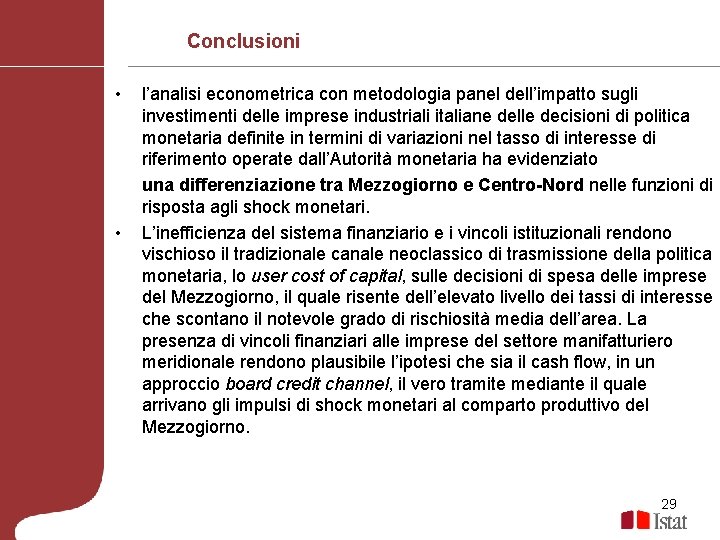 Conclusioni

• l'analisi econometrica con metodologia panel dell'impatto sugli investimenti delle imprese industriali italiane delle decisioni di politica monetaria definite in termini di variazioni nel tasso di interesse di riferimento operate dall'Autorità monetaria ha evidenziato

una differenziazione tra Mezzogiorno e Centro-Nord nelle funzioni di risposta agli shock monetari.

• L'inefficienza del sistema finanziario e i vincoli istituzionali rendono vischioso il tradizionale canale neoclassico di trasmissione della politica monetaria, lo user cost of capital, sulle decisioni di spesa delle imprese del Mezzogiorno, il quale risente dell'elevato livello dei tassi di interesse che scontano il notevole grado di rischiosità media dell'area. La presenza di vincoli finanziari alle imprese del settore manifatturiero meridionale rendono plausibile l'ipotesi che sia il cash flow, in un approccio board credit channel, il vero tramite mediante il quale arrivano gli impulsi di shock monetari al comparto produttivo del Mezzogiorno.

29

Istat